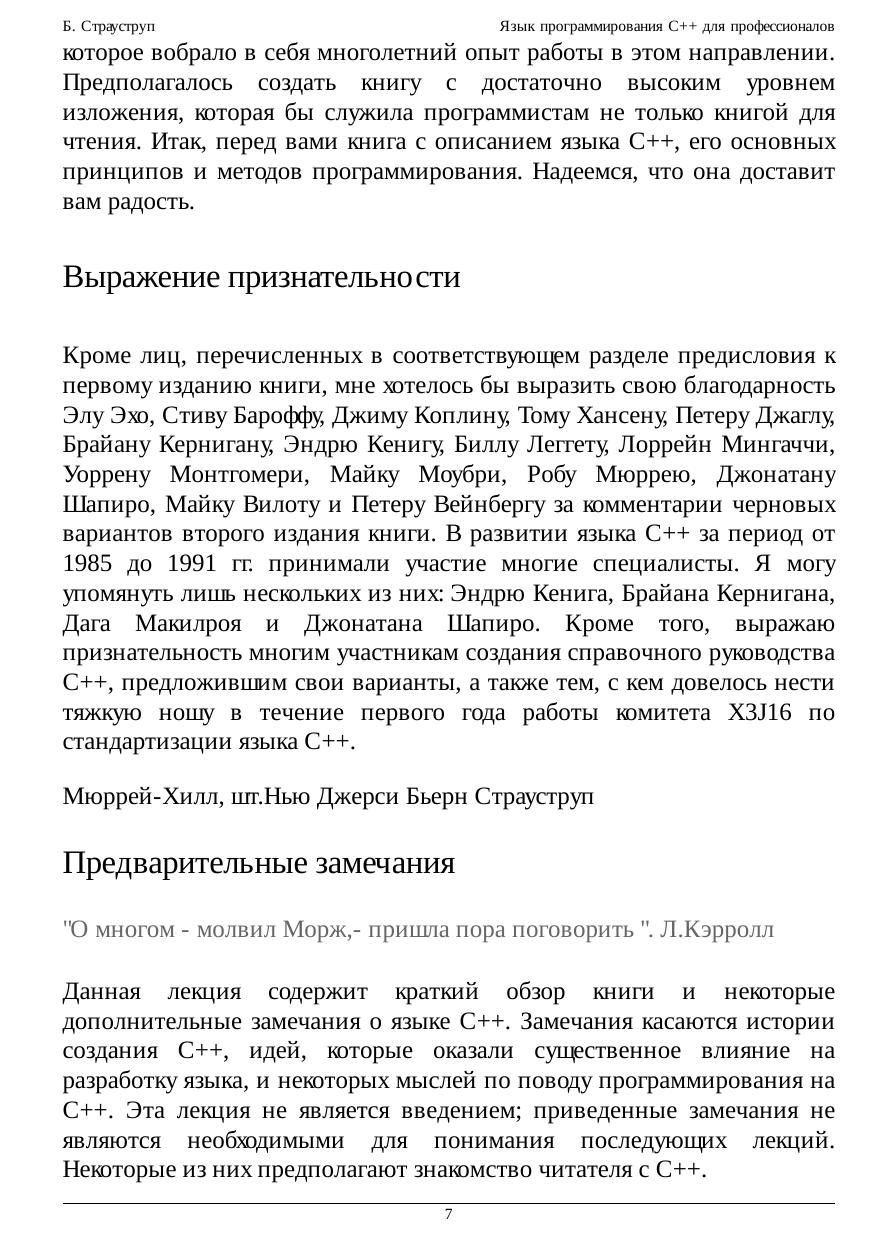 Б. Страуструп

Язык программирования С++ для профессионалов

которое вобрало в себя многолетний опыт работы в этом направлении. Предполагалось создать книгу с достаточно высоким уровнем изложения, которая бы служила программистам не только книгой для чтения. Итак, перед вами книга с описанием языка С++, его основных принципов и методов программирования. Надеемся, что она доставит вам радость.

Выражение признательности

Кроме лиц, перечисленных в соответствующем разделе предисловия к первому изданию книги, мне хотелось бы выразить свою благодарность Элу Эхо, Стиву Бароффу, Джиму Коплину, Тому Хансену, Петеру Джаглу, Брайану Кернигану, Эндрю Кенигу, Биллу Леггету, Лоррейн Мингаччи, Уоррену Монтгомери, Майку Моубри, Робу Мюррею, Джонатану Шапиро, Майку Вилоту и Петеру Вейнбергу за комментарии черновых вариантов второго издания книги. В развитии языка С++ за период от 1985 до 1991 гг. принимали участие многие специалисты. Я могу упомянуть лишь нескольких из них: Эндрю Кенига, Брайана Кернигана, Дага Макилроя и Джонатана Шапиро. Кроме того, выражаю признательность многим участникам создания справочного руководства С++, предложившим свои варианты, а также тем, с кем довелось нести тяжкую ношу в течение первого года работы комитета X3J16 по стандартизации языка С++.

Мюррей-Хилл, шт.Нью Джерси Бьерн Страуструп

Предварительные замечания

"О многом - молвил Морж,- пришла пора поговорить ". Л.Кэрролл

Данная лекция содержит краткий обзор книги и некоторые дополнительные замечания о языке С++. Замечания касаются истории создания С++, идей, которые оказали существенное влияние на разработку языка, и некоторых мыслей по поводу программирования на С++. Эта лекция не является введением; приведенные замечания не являются необходимыми для понимания последующих лекций. Некоторые из них предполагают знакомство читателя с С++.

7